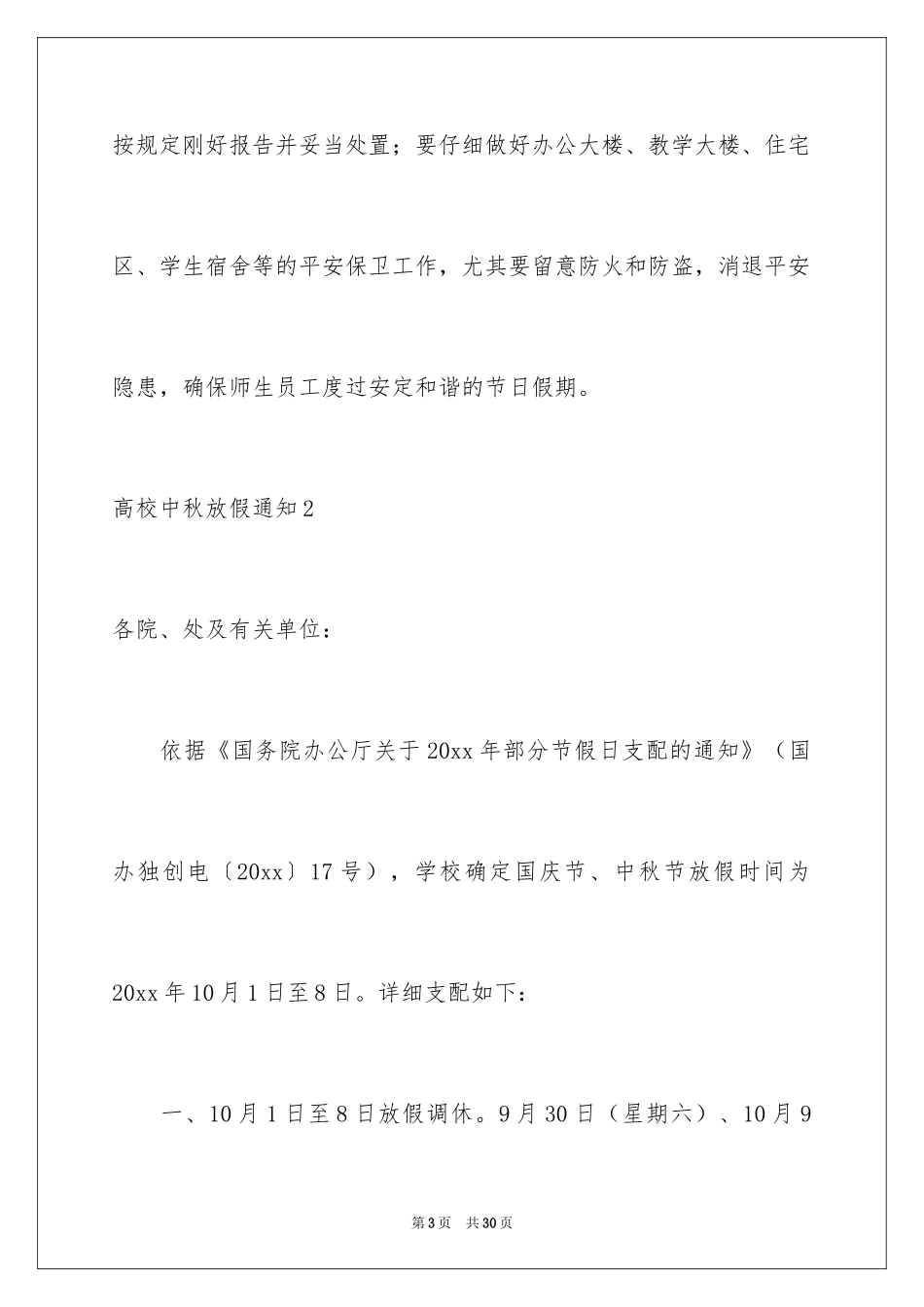 按规定刚好报告并妥当处置；要仔细做好办公大楼、教学大楼、住宅区、学生宿舍等的平安保卫工作，尤其要留意防火和防盗，消退平安隐患，确保师生员工度过安定和谐的节日假期。

高校中秋放假通知2

各院、处及有关单位：

依据《国务院办公厅关于20xx年部分节假日支配的通知》（国办独创电〔20xx〕17号），学校确定国庆节、中秋节放假时间为20xx年10月1日至8日。详细支配如下：

一、10月1日至8日放假调休。9月30日（星期六）、10月9

第3页　共30页